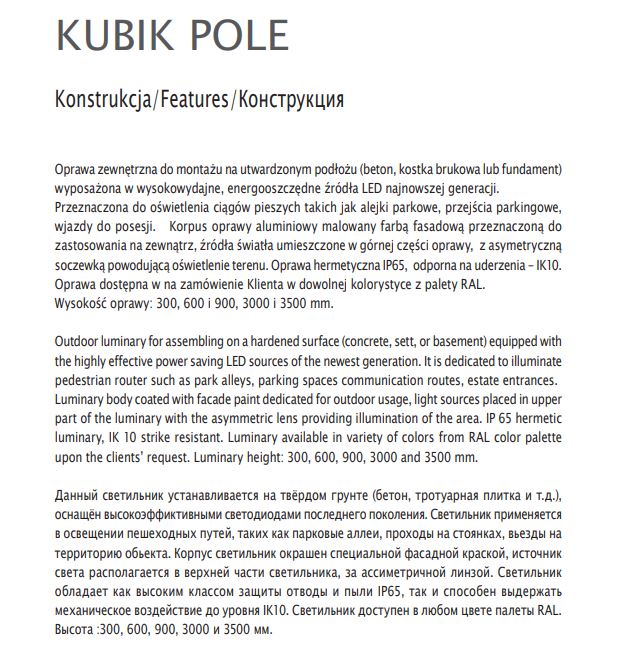 KUBIK POLE

Konstrukcja/Features/Конструкция

Oprawa zewnętrzna do montażu na utwardzonym podłożu (beton, kostka brukowa lub fundament) wyposażona w wysokowydajne, energooszczędne źródła LED najnowszej generacji. Przeznaczona do oświetlenia ciągów pieszych takich jak alejki parkowe, przejścia parkingowe, wjazdy do posesji. Korpus oprawy aluminiowy malowany farbą fasadową przeznaczoną do zastosowania na zewnątrz, źródła światła umieszczone w górnej części oprawy, z asymetryczną soczewką powodującą oświetlenie terenu. Oprawa hermetyczna IP65, odporna na uderzenia – IK10. Oprawa dostępna w na zamówienie Klienta w dowolnej kolorystyce z palety RAL. Wysokość oprawy: 300, 600 i 900, 3000 i 3500 mm.

Outdoor luminary for assembling on a hardened surface (concrete, sett, or basement) equipped with the highly effective power saving LED sources of the newest generation. It is dedicated to illuminate pedestrian router such as park alleys, parking spaces communication routes, estate entrances. Luminary body coated with facade paint dedicated for outdoor usage, light sources placed in upper part of the luminary with the asymmetric lens providing illumination of the area. IP 65 hermetic luminary, IK 10 strike resistant. Luminary available in variety of colors from RAL color palette upon the clients' request. Luminary height: 300, 600, 900, 3000 and 3500 mm.

Данный светильник устанавливается на твёрдом грунте (бетон, тротуарная плитка и т.д.), оснащён высокоэффективными светодиодами последнего поколения. Светильник применяется в освещении пешеходных путей, таких как парковые аллеи, проходы на стоянках, въезды на территорию обьекта. Корпус светильник окрашен специальной фасадной краской, источник света располагается в верхней части светильника, за ассиметричной линзой. Светильник обладает как высоким классом защиты отводы и пыли IP65, так и способен выдержать механическое воздействие до уровня IK10. Светильник доступен в любом цвете палеты RAL. Высота :300, 600, 900, 3000 и 3500 мм.